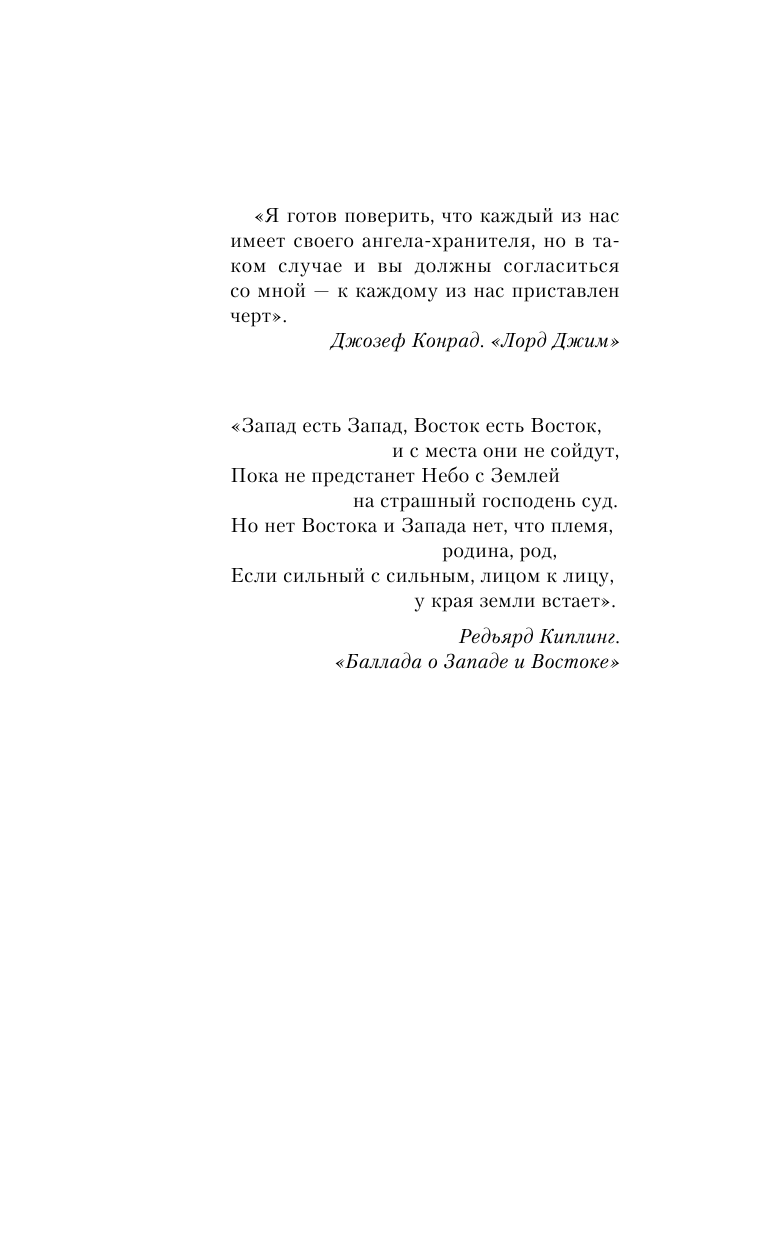 «Я готов поверить, что каждый из нас имеет своего ангела-хранителя, но в таком случае и вы должны согласиться со мной — к каждому из нас приставлен черт».

Джозеф Конрад. «Лорд Джим»

«Запад есть Запад, Восток есть Восток,
и с места они не сойдут,
Пока не предстанет Небо с Землей
на страшный господень суд.
Но нет Востока и Запада нет, что племя,
родина, род,
Если сильный с сильным, лицом к лицу,
у края земли встает».

Редьярд Киплинг.
«Баллада о Западе и Востоке»